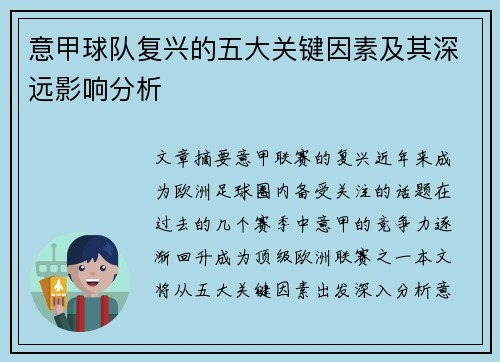 意甲球队复兴的五大关键因素及其深远影响分析

文章摘要意甲联赛的复兴近年来成为欧洲足球圈内备受关注的话题在过去的几个赛季中意甲的竞争力逐渐回升成为顶级欧洲联赛之一本文将从五大关键因素出发深入分析意